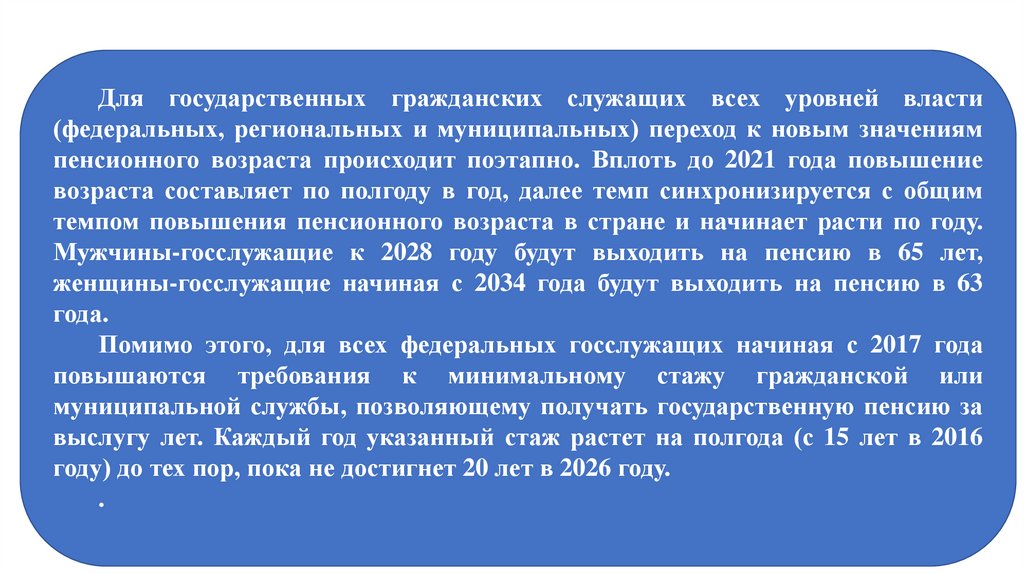 Для государственных гражданских служащих всех уровней власти (федеральных, региональных и муниципальных) переход к новым значениям пенсионного возраста происходит поэтапно. Вплоть до 2021 года повышение возраста составляет по полгоду в год, далее темп синхронизируется с общим темпом повышения пенсионного возраста в стране и начинает расти по году. Мужчины-госслужащие к 2028 году будут выходить на пенсию в 65 лет, женщины-госслужащие начиная с 2034 года будут выходить на пенсию в 63 года.

Помимо этого, для всех федеральных госслужащих начиная с 2017 года повышаются требования к минимальному стажу гражданской или муниципальной службы, позволяющему получать государственную пенсию за выслугу лет. Каждый год указанный стаж растет на полгода (с 15 лет в 2016 году) до тех пор, пока не достигнет 20 лет в 2026 году.

.